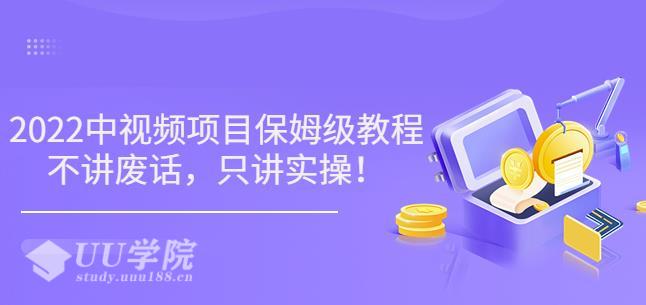 2022中视频项目保姆级教程
不讲废话，只讲实操！

UU学院
study.uuu188.cn